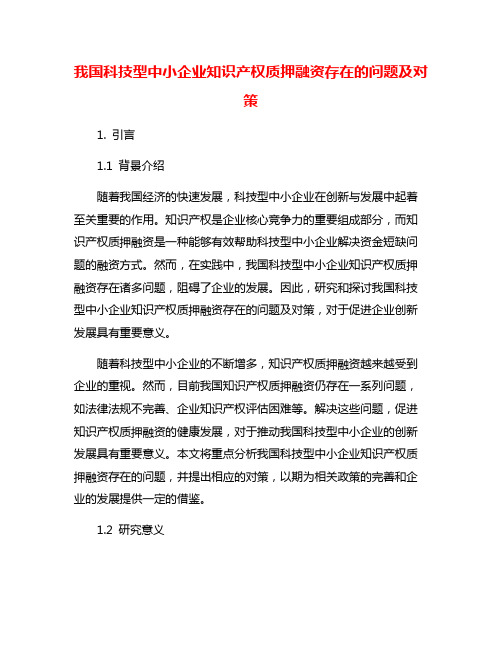 我国科技型中小企业知识产权质押融资存在的问题及对策

1. 引言

1.1 背景介绍

随着我国经济的快速发展，科技型中小企业在创新与发展中起着至关重要的作用。知识产权是企业核心竞争力的重要组成部分，而知识产权质押融资是一种能够有效帮助科技型中小企业解决资金短缺问题的融资方式。然而，在实践中，我国科技型中小企业知识产权质押融资存在诸多问题，阻碍了企业的发展。因此，研究和探讨我国科技型中小企业知识产权质押融资存在的问题及对策，对于促进企业创新发展具有重要意义。

随着科技型中小企业的不断增多，知识产权质押融资越来越受到企业的重视。然而，目前我国知识产权质押融资仍存在一系列问题，如法律法规不完善、企业知识产权评估困难等。解决这些问题，促进知识产权质押融资的健康发展，对于推动我国科技型中小企业的创新发展具有重要意义。本文将重点分析我国科技型中小企业知识产权质押融资存在的问题，并提出相应的对策，以期为相关政策的完善和企业的发展提供一定的借鉴。

1.2 研究意义